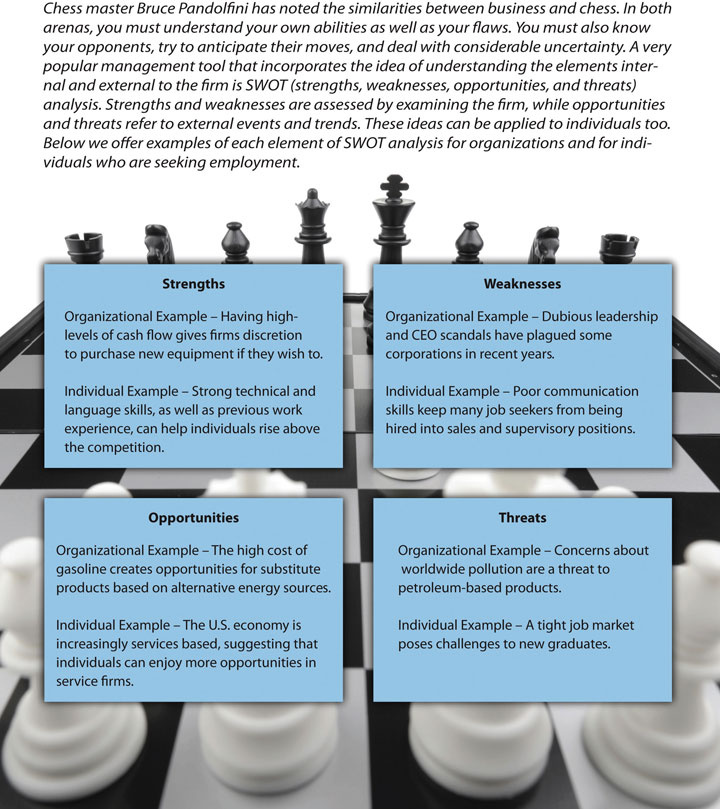 Chess master Bruce Pandolfini has noted the similarities between business and chess. In both arenas, you must understand your own abilities as well as your flaws. You must also know your opponents, try to anticipate their moves, and deal with considerable uncertainty. A very popular management tool that incorporates the idea of understanding the elements internal and external to the firm is SWOT (strengths, weaknesses, opportunities, and threats) analysis. Strengths and weaknesses are assessed by examining the firm, while opportunities and threats refer to external events and trends. These ideas can be applied to individuals too. Below we offer examples of each element of SWOT analysis for organizations and for individuals who are seeking employment.

Strengths

Organizational Example – Having high-levels of cash flow gives firms discretion to purchase new equipment if they wish to.

Individual Example – Strong technical and language skills, as well as previous work experience, can help individuals rise above the competition.

Weaknesses

Organizational Example – Dubious leadership and CEO scandals have plagued some corporations in recent years.

Individual Example – Poor communication skills keep many job seekers from being hired into sales and supervisory positions.

Opportunities

Organizational Example – The high cost of gasoline creates opportunities for substitute products based on alternative energy sources.

Individual Example – The U.S. economy is increasingly services based, suggesting that individuals can enjoy more opportunities in service firms.

Threats

Organizational Example – Concerns about worldwide pollution are a threat to petroleum-based products.

Individual Example – A tight job market poses challenges to new graduates.